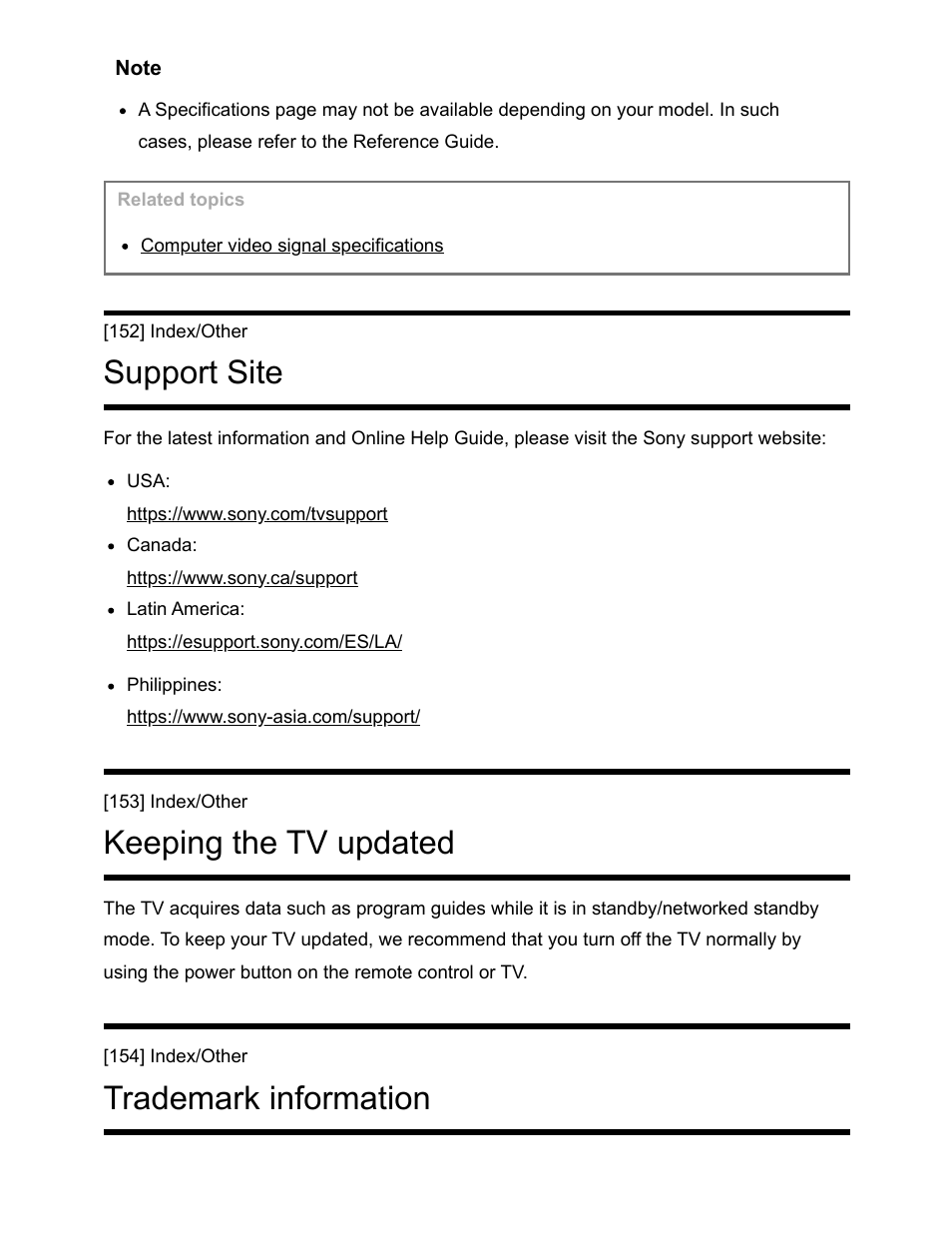 Note

- A Specifications page may not be available depending on your model. In such cases, please refer to the Reference Guide.

Related topics

- Computer video signal specifications

[152] Index/Other

Support Site

For the latest information and Online Help Guide, please visit the Sony support website:

- USA:
https://www.sony.com/tvsupport
- Canada:
https://www.sony.ca/support
- Latin America:
https://esupport.sony.com/ES/LA/
- Philippines:
https://www.sony-asia.com/support/

[153] Index/Other

Keeping the TV updated

The TV acquires data such as program guides while it is in standby/networked standby mode. To keep your TV updated, we recommend that you turn off the TV normally by using the power button on the remote control or TV.

[154] Index/Other

Trademark information